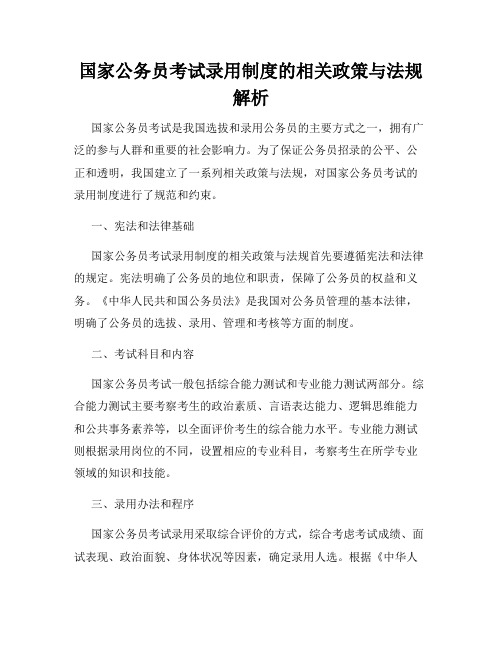 国家公务员考试录用制度的相关政策与法规解析

国家公务员考试是我国选拔和录用公务员的主要方式之一，拥有广泛的参与人群和重要的社会影响力。为了保证公务员招录的公平、公正和透明，我国建立了一系列相关政策与法规，对国家公务员考试的录用制度进行了规范和约束。

一、宪法和法律基础

国家公务员考试录用制度的相关政策与法规首先要遵循宪法和法律的规定。宪法明确了公务员的地位和职责，保障了公务员的权益和义务。《中华人民共和国公务员法》是我国对公务员管理的基本法律，明确了公务员的选拔、录用、管理和考核等方面的制度。

二、考试科目和内容

国家公务员考试一般包括综合能力测试和专业能力测试两部分。综合能力测试主要考察考生的政治素质、言语表达能力、逻辑思维能力和公共事务素养等，以全面评价考生的综合能力水平。专业能力测试则根据录用岗位的不同，设置相应的专业科目，考察考生在所学专业领域的知识和技能。

三、录用办法和程序

国家公务员考试录用采取综合评价的方式，综合考虑考试成绩、面试表现、政治面貌、身体状况等因素，确定录用人选。根据《中华人